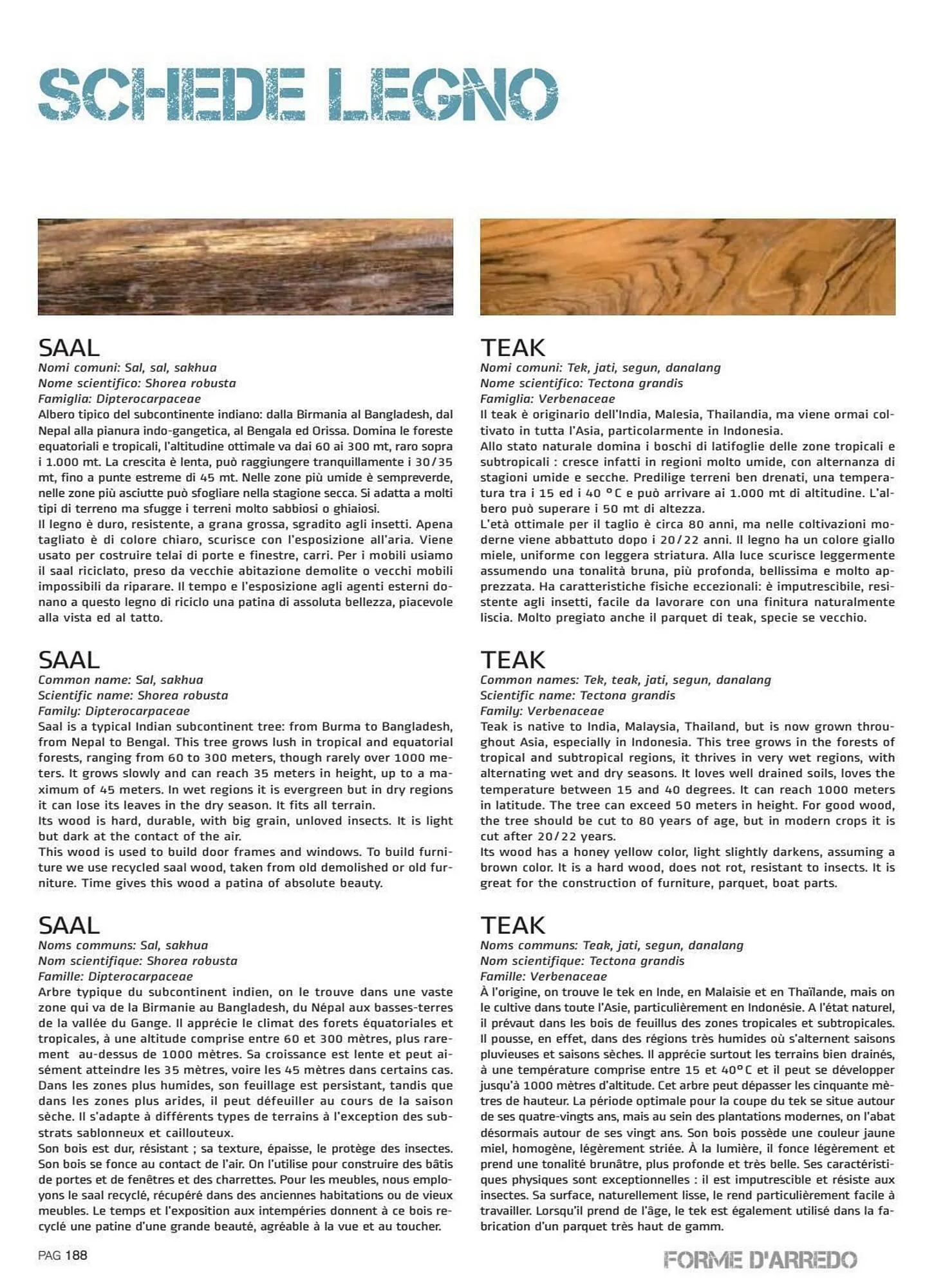 SCHEDE LEGNO

SAAL
Nomi comuni: Sal, sal, sakhua
Nome scientifico: Shorea robusta
Famiglia: Dipterocarpaceae
Albero tipico del subcontinente indiano: dalla Birmania al Bangladesh, dal Nepal alla pianura indo-gangetica, al Bengala ed Orissa. Domina le foreste equatoriali e tropicali, l'altitudine ottimale va dai 60 ai 300 mt, raro sopra i 1.000 mt. La crescita è lenta, può raggiungere tranquillamente i 30/35 mt, fino a punte estreme di 45 mt. Nelle zone più umide è sempreverde, nelle zone più asciutte può sfogliare nella stagione secca. Si adatta a molti tipi di terreno ma sfugge i terreni molto sabbiosi o ghiaiosi.
Il legno è duro, resistente, a grana grossa, sgradito agli insetti. Apena tagliato è di colore chiaro, scurisce con l'esposizione all'aria. Viene usato per costruire telai di porte e finestre, carri. Per i mobili usiamo il saal riciclato, preso da vecchie abitazione demolite o vecchi mobili impossibili da riparare. Il tempo e l'esposizione agli agenti esterni donano a questo legno di riciclo una patina di assoluta bellezza, piacevole alla vista ed al tatto.

SAAL
Common name: Sal, sakhua
Scientific name: Shorea robusta
Family: Dipterocarpaceae
Saal is a typical Indian subcontinent tree: from Burma to Bangladesh, from Nepal to Bengal. This tree grows lush in tropical and equatorial forests, ranging from 60 to 300 meters, though rarely over 1000 meters. It grows slowly and can reach 35 meters in height, up to a maximum of 45 meters. In wet regions it is evergreen but in dry regions it can lose its leaves in the dry season. It fits all terrain.
Its wood is hard, durable, with big grain, unloved insects. It is light but dark at the contact of the air.
This wood is used to build door frames and windows. To build furniture we use recycled saal wood, taken from old demolished or old furniture. Time gives this wood a patina of absolute beauty.

SAAL
Noms communs: Sal, sakhua
Nom scientifique: Shorea robusta
Famille: Dipterocarpaceae
Arbre typique du subcontinent indien, on le trouve dans une vaste zone qui va de la Birmanie au Bangladesh, du Népal aux basses-terres de la vallée du Gange. Il apprécie le climat des forets équatoriales et tropicales, à une altitude comprise entre 60 et 300 mètres, plus rarement au-dessus de 1000 mètres. Sa croissance est lente et peut aisément atteindre les 35 mètres, voire les 45 mètres dans certains cas. Dans les zones plus humides, son feuillage est persistant, tandis que dans les zones plus arides, il peut défeuiller au cours de la saison sèche. Il s'adapte à différents types de terrains à l'exception des substrats sablonneux et caillouteux.
Son bois est dur, résistant ; sa texture, épaisse, le protège des insectes. Son bois se fonce au contact de l'air. On l'utilise pour construire des bâtis de portes et de fenêtres et des charrettes. Pour les meubles, nous employons le saal recyclé, récupéré dans des anciennes habitations ou de vieux meubles. Le temps et l'exposition aux intempéries donnent à ce bois recyclé une patine d'une grande beauté, agréable à la vue et au toucher.

TEAK
Nomi comuni: Tek, jati, segun, danalang
Nome scientifico: Tectona grandis
Famiglia: Verbenaceae
Il teak è originario dell'India, Malesia, Thailandia, ma viene ormai coltivato in tutta l'Asia, particolarmente in Indonesia.
Allo stato naturale domina i boschi di latifoglie delle zone tropicali e subtropicali : cresce infatti in regioni molto umide, con alternanza di stagioni umide e secche. Predilige terreni ben drenati, una temperatura tra i 15 ed i 40 °C e può arrivare ai 1.000 mt di altitudine. L'albero può superare i 50 mt di altezza.
L'età ottimale per il taglio è circa 80 anni, ma nelle coltivazioni moderne viene abbattuto dopo i 20/22 anni. Il legno ha un colore giallo miele, uniforme con leggera striatura. Alla luce scurisce leggermente assumendo una tonalità bruna, più profonda, bellissima e molto apprezzata. Ha caratteristiche fisiche eccezionali: è imputrescibile, resistente agli insetti, facile da lavorare con una finitura naturalmente liscia. Molto pregiato anche il parquet di teak, specie se vecchio.

TEAK
Common names: Tek, teak, jati, segun, danalang
Scientific name: Tectona grandis
Family: Verbenaceae
Teak is native to India, Malaysia, Thailand, but is now grown throughout Asia, especially in Indonesia. This tree grows in the forests of tropical and subtropical regions, it thrives in very wet regions, with alternating wet and dry seasons. It loves well drained soils, loves the temperature between 15 and 40 degrees. It can reach 1000 meters in latitude. The tree can exceed 50 meters in height. For good wood, the tree should be cut to 80 years of age, but in modern crops it is cut after 20/22 years.
Its wood has a honey yellow color, light slightly darkens, assuming a brown color. It is a hard wood, does not rot, resistant to insects. It is great for the construction of furniture, parquet, boat parts.

TEAK
Noms communs: Teak, jati, segun, danalang
Nom scientifique: Tectona grandis
Famille: Verbenaceae
À l'origine, on trouve le tek en Inde, en Malaisie et en Thaïlande, mais on le cultive dans toute l'Asie, particulièrement en Indonésie. A l'état naturel, il prévaut dans les bois de feuillus des zones tropicales et subtropicales. Il pousse, en effet, dans des régions très humides où s'alternent saisons pluvieuses et saisons sèches. Il apprécie surtout les terrains bien drainés, à une température comprise entre 15 et 40°C et il peut se développer jusqu'à 1000 mètres d'altitude. Cet arbre peut dépasser les cinquante mètres de hauteur. La période optimale pour la coupe du tek se situe autour de ses quatre-vingts ans, mais au sein des plantations modernes, on l'abat désormais autour de ses vingt ans. Son bois possède une couleur jaune miel, homogène, légèrement striée. À la lumière, il fonce légèrement et prend une tonalité brunâtre, plus profonde et très belle. Ses caractéristiques physiques sont exceptionnelles : il est imputrescible et résiste aux insectes. Sa surface, naturellement lisse, le rend particulièrement facile à travailler. Lorsqu'il prend de l'âge, le tek est également utilisé dans la fabrication d'un parquet très haut de gamm.

PAG 188

FORME D'ARREDO